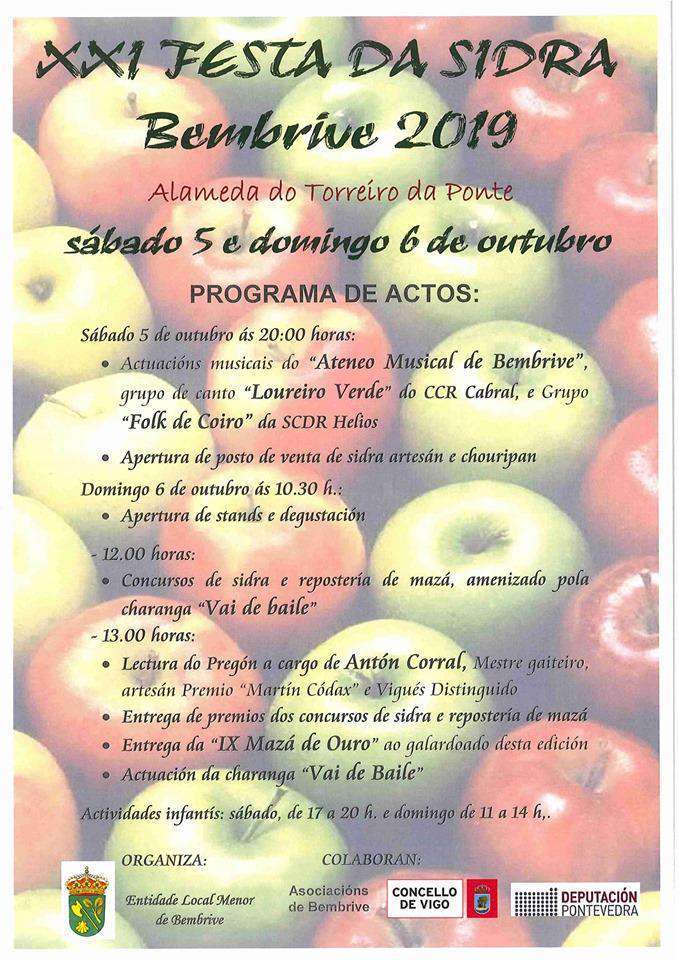 XXI FESTA DA SIDRA
Bembrive 2019

Alameda do Torreiro da Ponte

sábado 5 e domingo 6 de outubro

PROGRAMA DE ACTOS:

Sábado 5 de outubro ás 20:00 horas:
• Actuacións musicais do "Ateneo Musical de Bembrive", grupo de canto "Loureiro Verde" do CCR Cabral, e Grupo "Folk de Coiro" da SCDR Helios
• Apertura de posto de venta de sidra artesán e chouripan

Domingo 6 de outubro ás 10.30 h.:
• Apertura de stands e degustación
- 12.00 horas:
• Concursos de sidra e reposteria de mazá, amenizado pola charanga "Vai de baile"
- 13.00 horas:
• Lectura do Pregón a cargo de Antón Corral, Mestre gaiteiro, artesán Premio "Martín Códax" e Vigués Distinguido
• Entrega de premios dos concursos de sidra e reposteria de mazá
• Entrega da "IX Mazá de Ouro" ao galardoado desta edición
• Actuación da charanga "Vai de Baile"

Actividades infantís: sábado, de 17 a 20 h. e domingo de 11 a 14 h,.

ORGANIZA:
Entidade Local Menor de Bembrive

COLABORAN:
Asociacións de Bembrive
CONCELLO DE VIGO
DEPUTACIÓN PONTEVEDRA